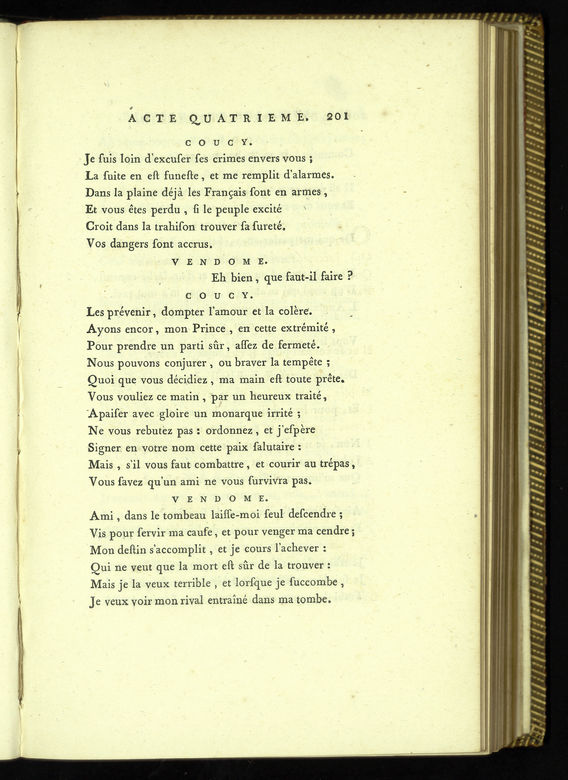 ACTE QUATRIEME. 201

COUCY.

Je ſuis loin d'excuſer ſes crimes envers vous ;
La ſuite en eſt funeſte, et me remplit d'alarmes.
Dans la plaine déjà les Français ſont en armes,
Et vous êtes perdu, ſi le peuple excité
Croit dans la trahiſon trouver ſa ſureté.
Vos dangers ſont accrus.

VENDOME.

Eh bien, que faut-il faire ?

COUCY.

Les prévenir, dompter l'amour et la colère.
Ayons encor, mon Prince, en cette extrémité,
Pour prendre un parti sûr, aſſez de fermeté.
Nous pouvons conjurer, ou braver la tempête ;
Quoi que vous décidiez, ma main eſt toute prête.
Vous vouliez ce matin, par un heureux traité,
Apaiſer avec gloire un monarque irrité ;
Ne vous rebutez pas : ordonnez, et j'eſpère
Signer en votre nom cette paix ſalutaire :
Mais, s'il vous faut combattre, et courir au trépas,
Vous ſavez qu'un ami ne vous ſurvivra pas.

VENDOME.

Ami, dans le tombeau laiſſe-moi ſeul deſcendre ;
Vis pour ſervir ma cauſe, et pour venger ma cendre ;
Mon deſtin s'accomplit, et je cours l'achever :
Qui ne veut que la mort eſt sûr de la trouver :
Mais je la veux terrible, et lorſque je ſuccombe,
Je veux voir mon rival entraîné dans ma tombe.